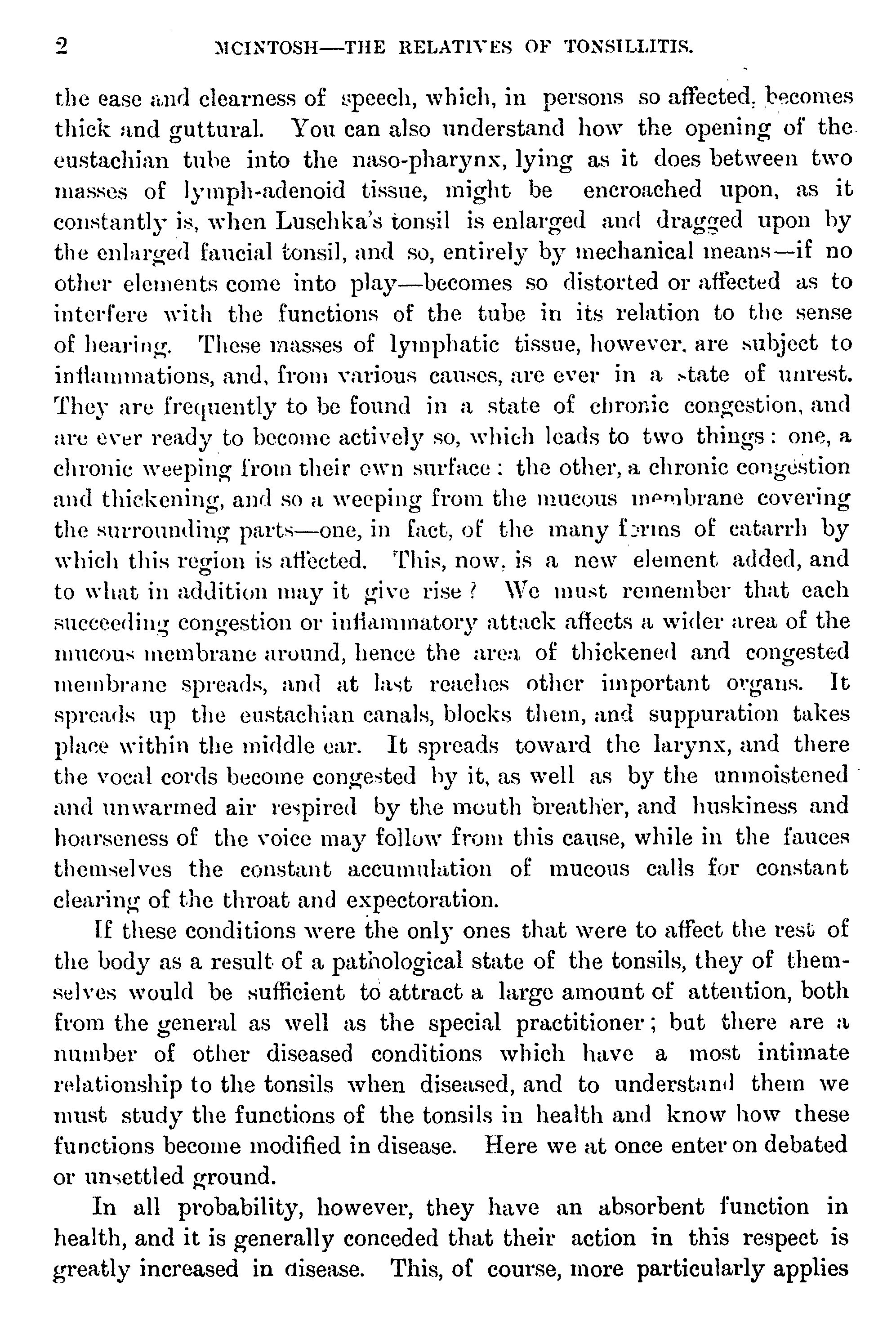 2 MCINTOSH—THE RELATIVES OF TONSILLITIS.

the ease and clearness of speech, which, in persons so affected, becomes thick and guttural. You can also understand how the opening of the eustachian tube into the naso-pharynx, lying as it does between two masses of lymph-adenoid tissue, might be encroached upon, as it constantly is, when Luschka's tonsil is enlarged and dragged upon by the enlarged faucial tonsil, and so, entirely by mechanical means—if no other elements come into play—becomes so distorted or affected as to interfere with the functions of the tube in its relation to the sense of hearing. These masses of lymphatic tissue, however, are subject to inflammations, and, from various causes, are ever in a state of unrest. They are frequently to be found in a state of chronic congestion, and are ever ready to become actively so, which leads to two things: one, a chronic weeping from their own surface; the other, a chronic congestion and thickening, and so a weeping from the mucous membrane covering the surrounding parts—one, in fact, of the many forms of catarrh by which this region is affected. This, now, is a new element added, and to what in addition may it give rise? We must remember that each succeeding congestion or inflammatory attack affects a wider area of the mucous membrane around, hence the area of thickened and congested membrane spreads, and at last reaches other important organs. It spreads up the eustachian canals, blocks them, and suppuration takes place within the middle ear. It spreads toward the larynx, and there the vocal cords become congested by it, as well as by the unmoistened and unwarmed air respired by the mouth breather, and huskiness and hoarseness of the voice may follow from this cause, while in the fauces themselves the constant accumulation of mucous calls for constant clearing of the throat and expectoration.

If these conditions were the only ones that were to affect the rest of the body as a result of a pathological state of the tonsils, they of themselves would be sufficient to attract a large amount of attention, both from the general as well as the special practitioner; but there are a number of other diseased conditions which have a most intimate relationship to the tonsils when diseased, and to understand them we must study the functions of the tonsils in health and know how these functions become modified in disease. Here we at once enter on debated or unsettled ground.

In all probability, however, they have an absorbent function in health, and it is generally conceded that their action in this respect is greatly increased in disease. This, of course, more particularly applies